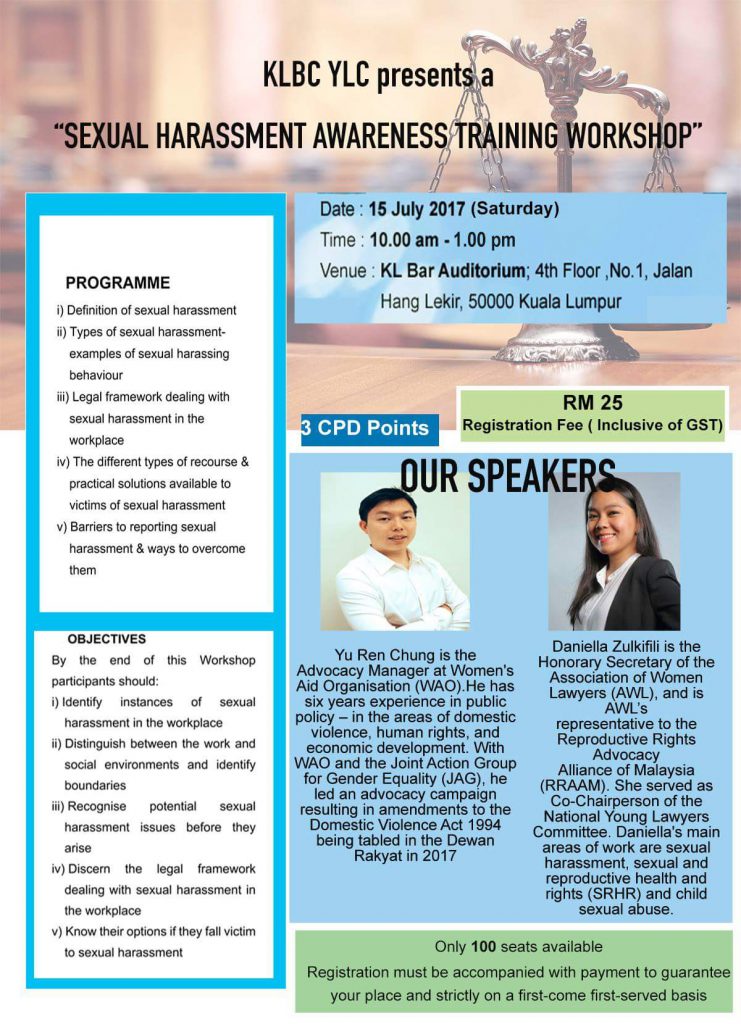 KLBC YLC presents a

"SEXUAL HARASSMENT AWARENESS TRAINING WORKSHOP"

PROGRAMME

i) Definition of sexual harassment

ii) Types of sexual harassment-examples of sexual harassing behaviour

iii) Legal framework dealing with sexual harassment in the workplace

iv) The different types of recourse & practical solutions available to victims of sexual harassment

v) Barriers to reporting sexual harassment & ways to overcome them

OBJECTIVES

By the end of this Workshop participants should:

i) Identify instances of sexual harassment in the workplace

ii) Distinguish between the work and social environments and identify boundaries

iii) Recognise potential sexual harassment issues before they arise

iv) Discern the legal framework dealing with sexual harassment in the workplace

v) Know their options if they fall victim to sexual harassment

Date : 15 July 2017 (Saturday)

Time : 10.00 am - 1.00 pm

Venue : KL Bar Auditorium; 4th Floor ,No.1, Jalan Hang Lekir, 50000 Kuala Lumpur

3 CPD Points

RM 25
Registration Fee ( Inclusive of GST)

OUR SPEAKERS

Yu Ren Chung is the Advocacy Manager at Women's Aid Organisation (WAO).He has six years experience in public policy – in the areas of domestic violence, human rights, and economic development. With WAO and the Joint Action Group for Gender Equality (JAG), he led an advocacy campaign resulting in amendments to the Domestic Violence Act 1994 being tabled in the Dewan Rakyat in 2017

Daniella Zulkifili is the Honorary Secretary of the Association of Women Lawyers (AWL), and is AWL's representative to the Reproductive Rights Advocacy Alliance of Malaysia (RRAAM). She served as Co-Chairperson of the National Young Lawyers Committee. Daniella's main areas of work are sexual harassment, sexual and reproductive health and rights (SRHR) and child sexual abuse.

Only 100 seats available

Registration must be accompanied with payment to guarantee your place and strictly on a first-come first-served basis